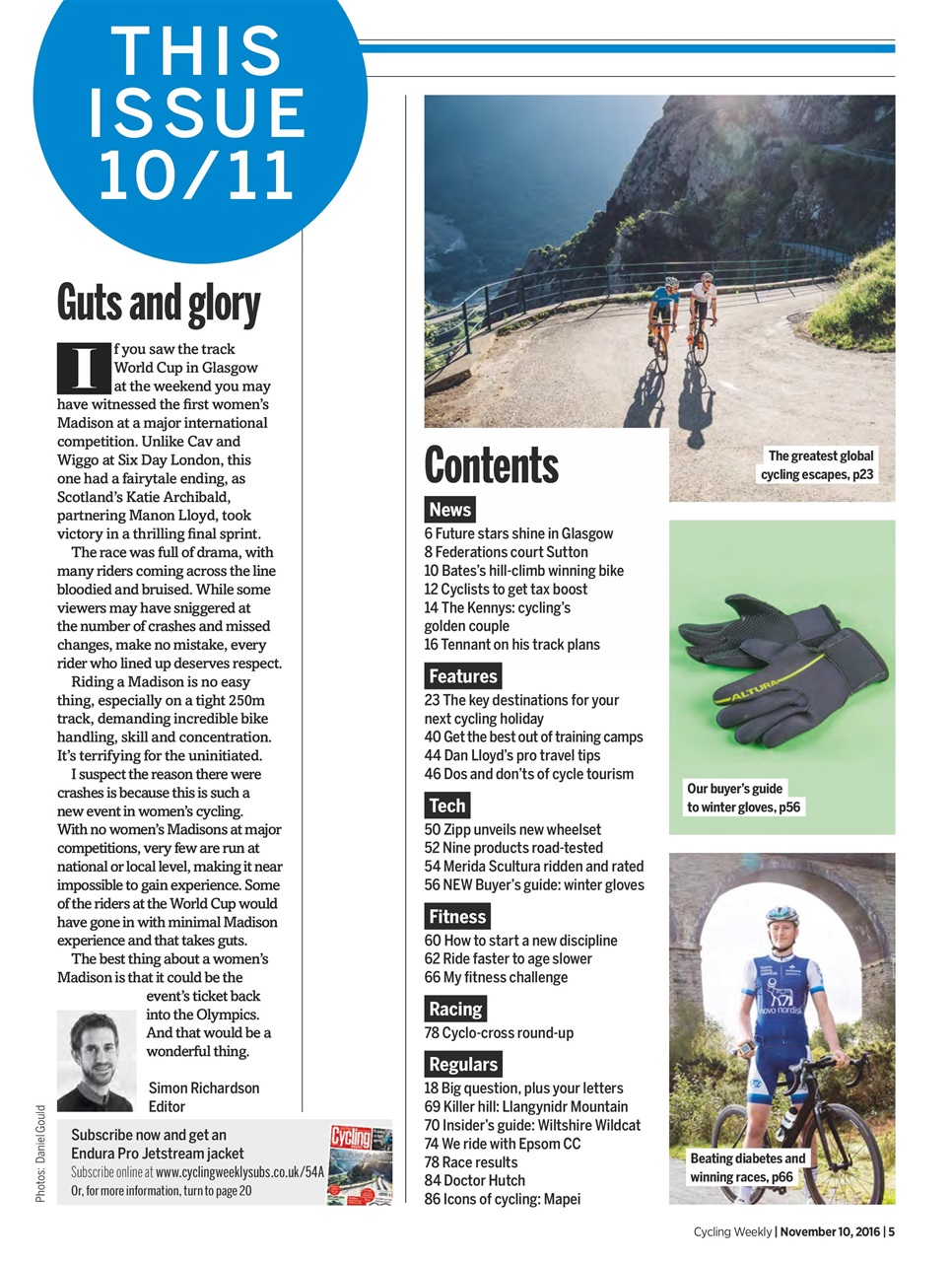 THIS ISSUE 10/11

Guts and glory

If you saw the track World Cup in Glasgow at the weekend you may have witnessed the first women's Madison at a major international competition. Unlike Cav and Wiggo at Six Day London, this one had a fairytale ending, as Scotland's Katie Archibald, partnering Manon Lloyd, took victory in a thrilling final sprint.

The race was full of drama, with many riders coming across the line bloodied and bruised. While some viewers may have sniggered at the number of crashes and missed changes, make no mistake, every rider who lined up deserves respect.

Riding a Madison is no easy thing, especially on a tight 250m track, demanding incredible bike handling, skill and concentration. It's terrifying for the uninitiated.

I suspect the reason there were crashes is because this is such a new event in women's cycling. With no women's Madisons at major competitions, very few are run at national or local level, making it near impossible to gain experience. Some of the riders at the World Cup would have gone in with minimal Madison experience and that takes guts.

The best thing about a women's Madison is that it could be the event's ticket back into the Olympics. And that would be a wonderful thing.

Simon Richardson
Editor

Photos: Daniel Gould

Subscribe now and get an Endura Pro Jetstream jacket
Subscribe online at www.cyclingweeklysubs.co.uk/54A
Or, for more information, turn to page 20

Cycling

Contents

The greatest global cycling escapes, p23

News
6 Future stars shine in Glasgow
8 Federations court Sutton
10 Bates's hill-climb winning bike
12 Cyclists to get tax boost
14 The Kennys: cycling's golden couple
16 Tennant on his track plans

Features
23 The key destinations for your next cycling holiday
40 Get the best out of training camps
44 Dan Lloyd's pro travel tips
46 Dos and don'ts of cycle tourism

Tech
50 Zipp unveils new wheelset
52 Nine products road-tested
54 Merida Scultura ridden and rated
56 NEW Buyer's guide: winter gloves

Fitness
60 How to start a new discipline
62 Ride faster to age slower
66 My fitness challenge

Racing
78 Cyclo-cross round-up

Regulars
18 Big question, plus your letters
69 Killer hill: Llangynidr Mountain
70 Insider's guide: Wiltshire Wildcat
74 We ride with Epsom CC
78 Race results
84 Doctor Hutch
86 Icons of cycling: Mapei

ALTURA

Our buyer's guide to winter gloves, p56

novo nordisk

Beating diabetes and winning races, p66

Cycling Weekly | November 10, 2016 | 5